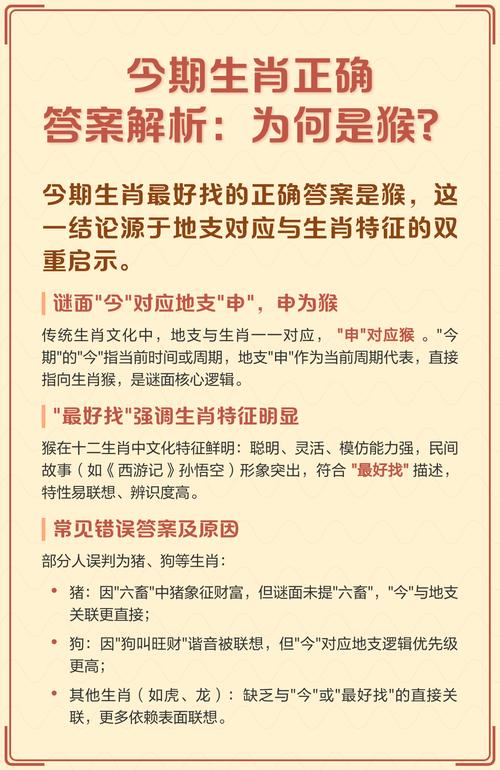 今期生肖正确答案解析：为何是猴?

今期生肖最好找的正确答案是猴，这一结论源于地支对应与生肖特征的双重启示。

谜面"今"对应地支"申"，申为猴

传统生肖文化中，地支与生肖一一对应，"申"对应猴。"今期"的"今"指当前时间或周期，地支"申"作为当前周期代表，直接指向生肖猴，是谜面核心逻辑。

"最好找"强调生肖特征明显

猴在十二生肖中文化特征鲜明：聪明、灵活、模仿能力强，民间故事（如《西游记》孙悟空）形象突出，符合"最好找"描述，特性易联想、辨识度高。

常见错误答案及原因

部分人误判为猪、狗等生肖：

• 猪：因"六畜"中猪象征财富，但谜面未提"六畜"，"今"与地支关联更直接；

• 狗：因"狗叫旺财"谐音被联想，但"今"对应地支逻辑优先级更高；

• 其他生肖（如虎、龙）：缺乏与"今"或"最好找"的直接关联，更多依赖表面联想。